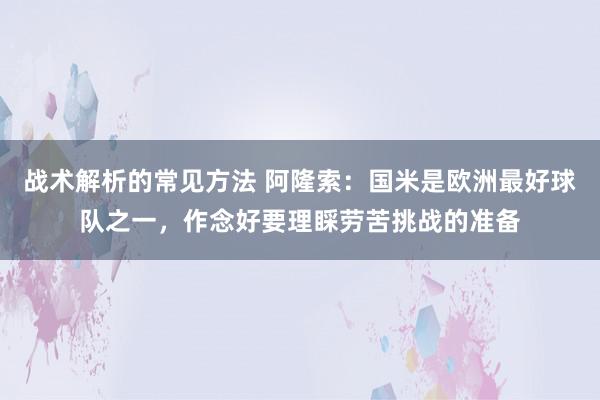 战术解析的常见方法 阿隆索：国米是欧洲最好球队之一，作念好要理睬劳苦挑战的准备